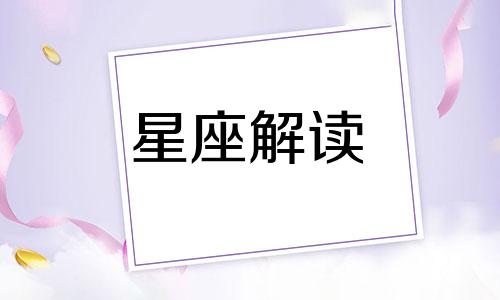 星座解读